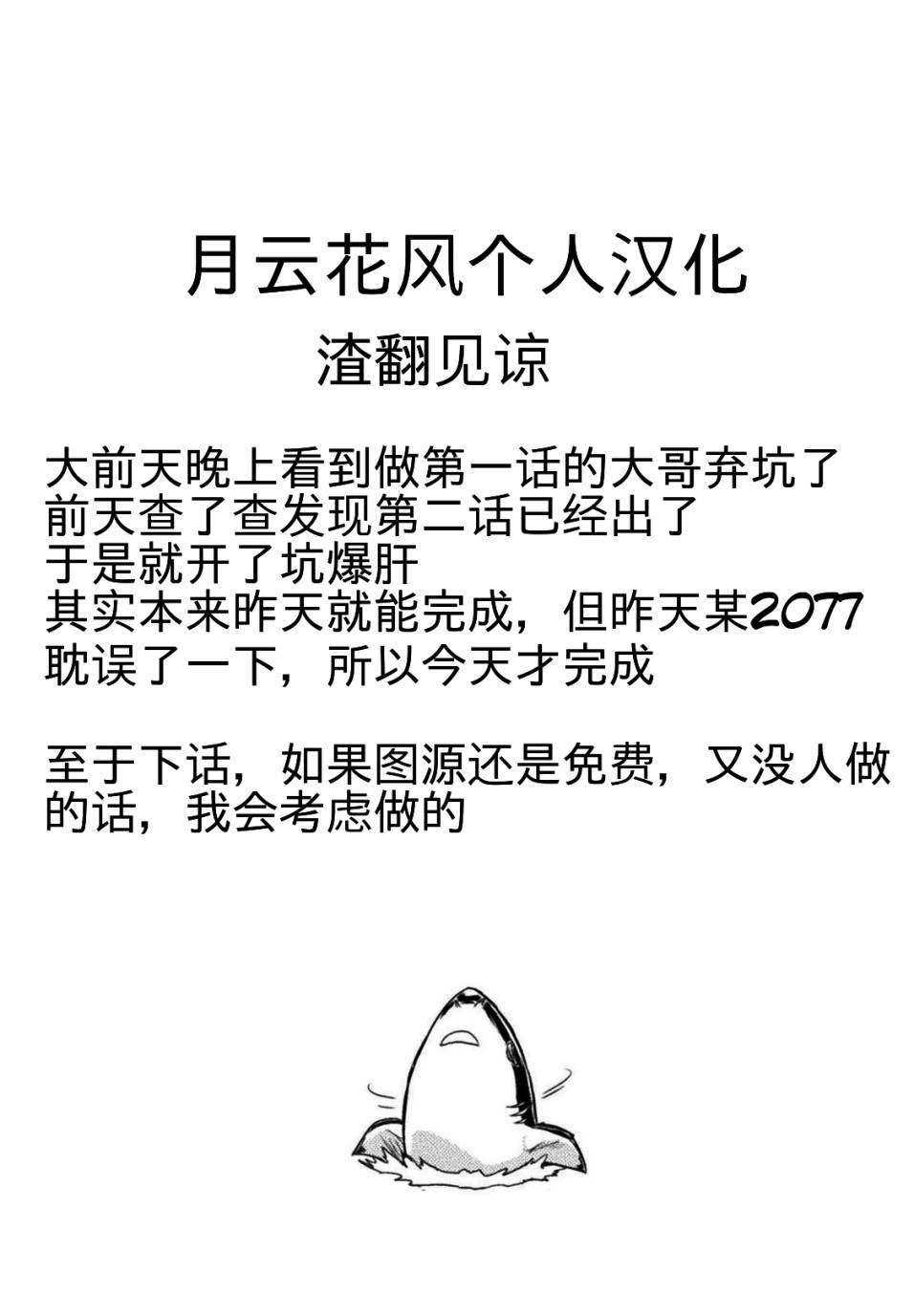 月云花风个人汉化
渣翻见谅

大前天晚上看到做第一话的大哥弃坑了
前天查了查发现第二话已经出了
于是就开了坑爆肝
其实本来昨天就能完成，但昨天某2077耽误了一下，所以今天才完成

至于下话，如果图源还是免费，又没人做的话，我会考虑做的